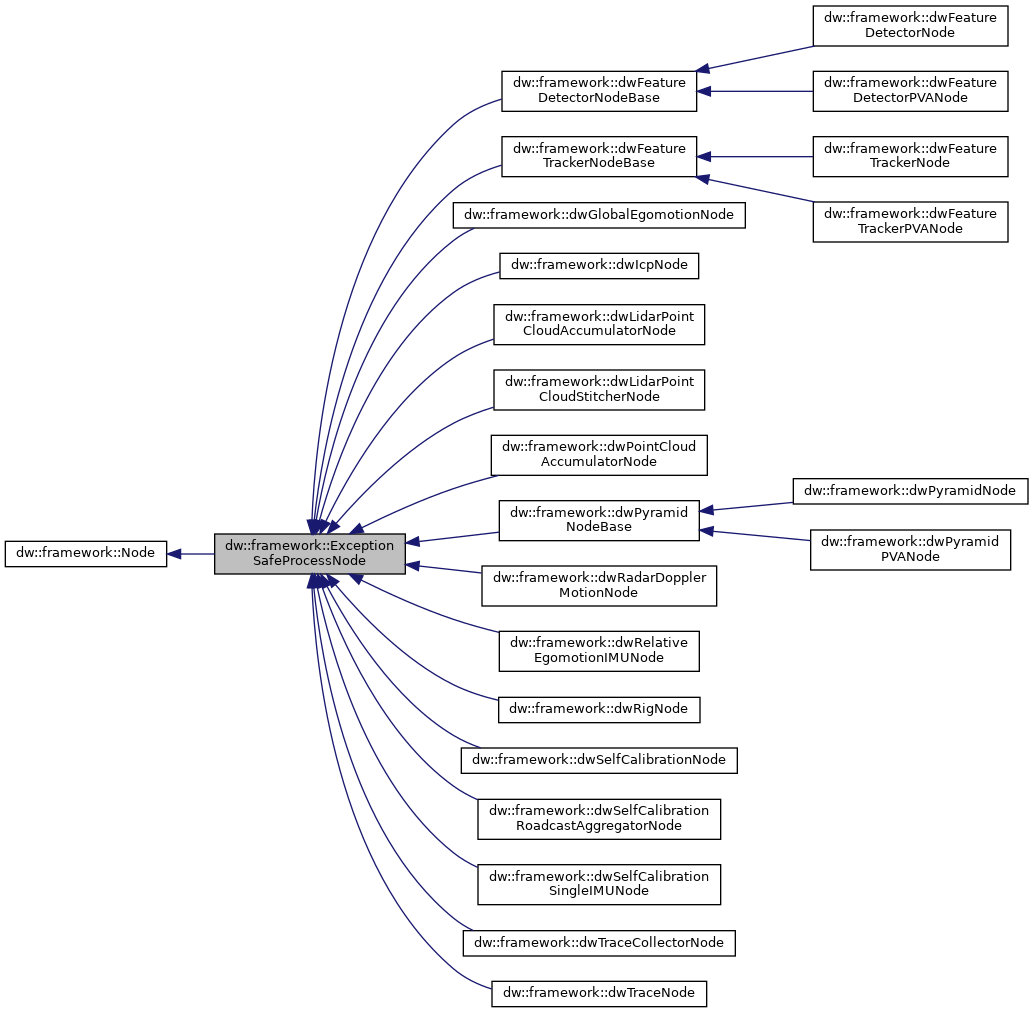 dw::framework::Node

dw::framework::Exception SafeProcessNode

dw::framework::dwFeature DetectorNodeBase

dw::framework::dwFeature TrackerNodeBase

dw::framework::dwGlobalEgomotionNode

dw::framework::dwIcpNode

dw::framework::dwLidarPoint CloudAccumulatorNode

dw::framework::dwLidarPoint CloudStitcherNode

dw::framework::dwPointCloud AccumulatorNode

dw::framework::dwPyramid NodeBase

dw::framework::dwRadarDoppler MotionNode

dw::framework::dwRelative EgomotionIMUNode

dw::framework::dwRigNode

dw::framework::dwSelfCalibrationNode

dw::framework::dwSelfCalibration RoadcastAggregatorNode

dw::framework::dwSelfCalibration SingleIMUNode

dw::framework::dwTraceCollectorNode

dw::framework::dwTraceNode

dw::framework::dwFeature DetectorNode

dw::framework::dwFeature DetectorPVANode

dw::framework::dwFeature TrackerNode

dw::framework::dwFeature TrackerPVANode

dw::framework::dwPyramidNode

dw::framework::dwPyramid PVANode